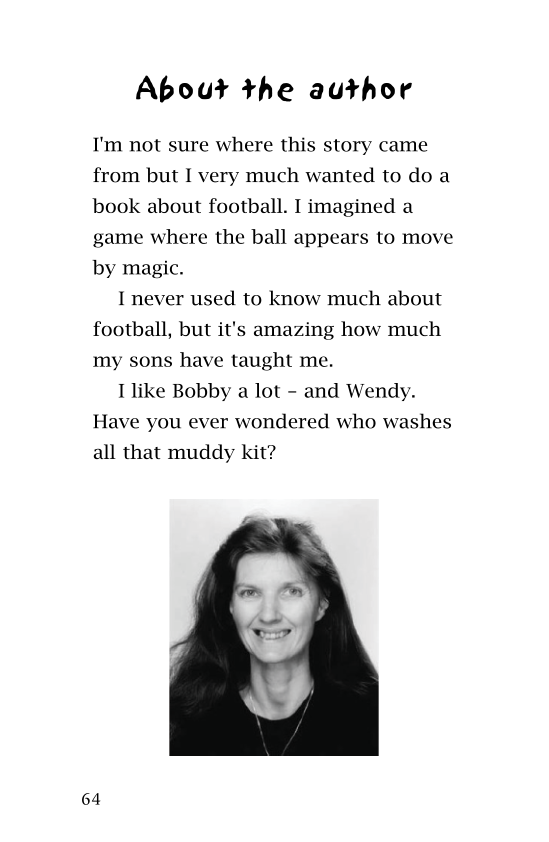 About the author

I'm not sure where this story came from but I very much wanted to do a book about football. I imagined a game where the ball appears to move by magic.

I never used to know much about football, but it's amazing how much my sons have taught me.

I like Bobby a lot – and Wendy. Have you ever wondered who washes all that muddy kit?

64